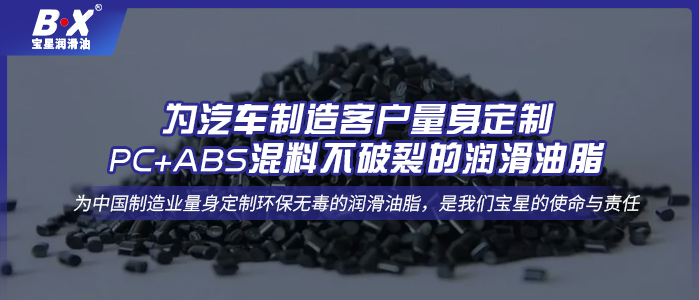 B·X®
宝星润滑油

为汽车制造客户量身定制
PC+ABS混料不破裂的润滑油脂

为中国制造业量身定制环保无毒的润滑油脂，是我们宝星的使命与责任